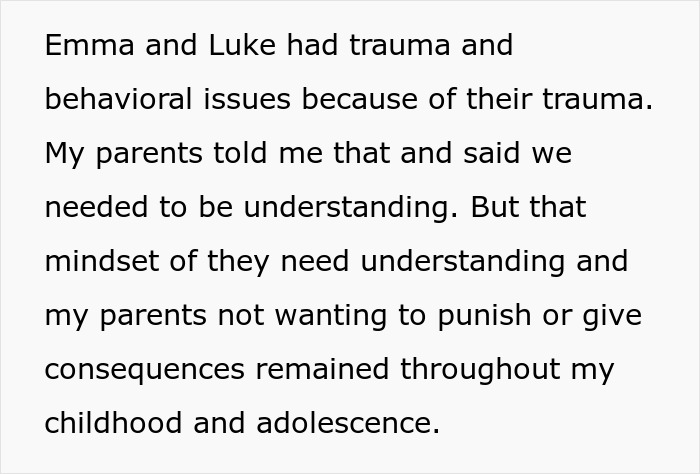 Emma and Luke had trauma and behavioral issues because of their trauma. My parents told me that and said we needed to be understanding. But that mindset of they need understanding and my parents not wanting to punish or give consequences remained throughout my childhood and adolescence.